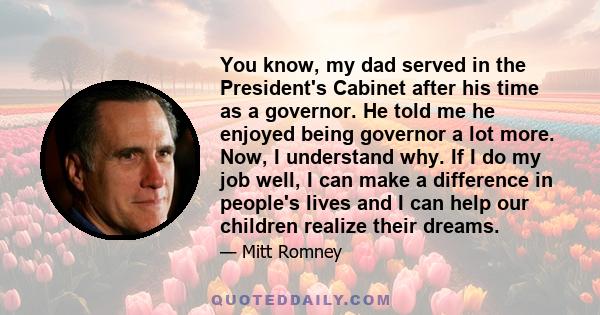 You know, my dad served in the President's Cabinet after his time as a governor. He told me he enjoyed being governor a lot more. Now, I understand why. If I do my job well, I can make a difference in people's lives and I can help our children realize their dreams.

— Mitt Romney

QUOTEDDAILY.COM